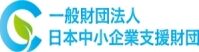 一般財団法人
日本中小企業支援財団